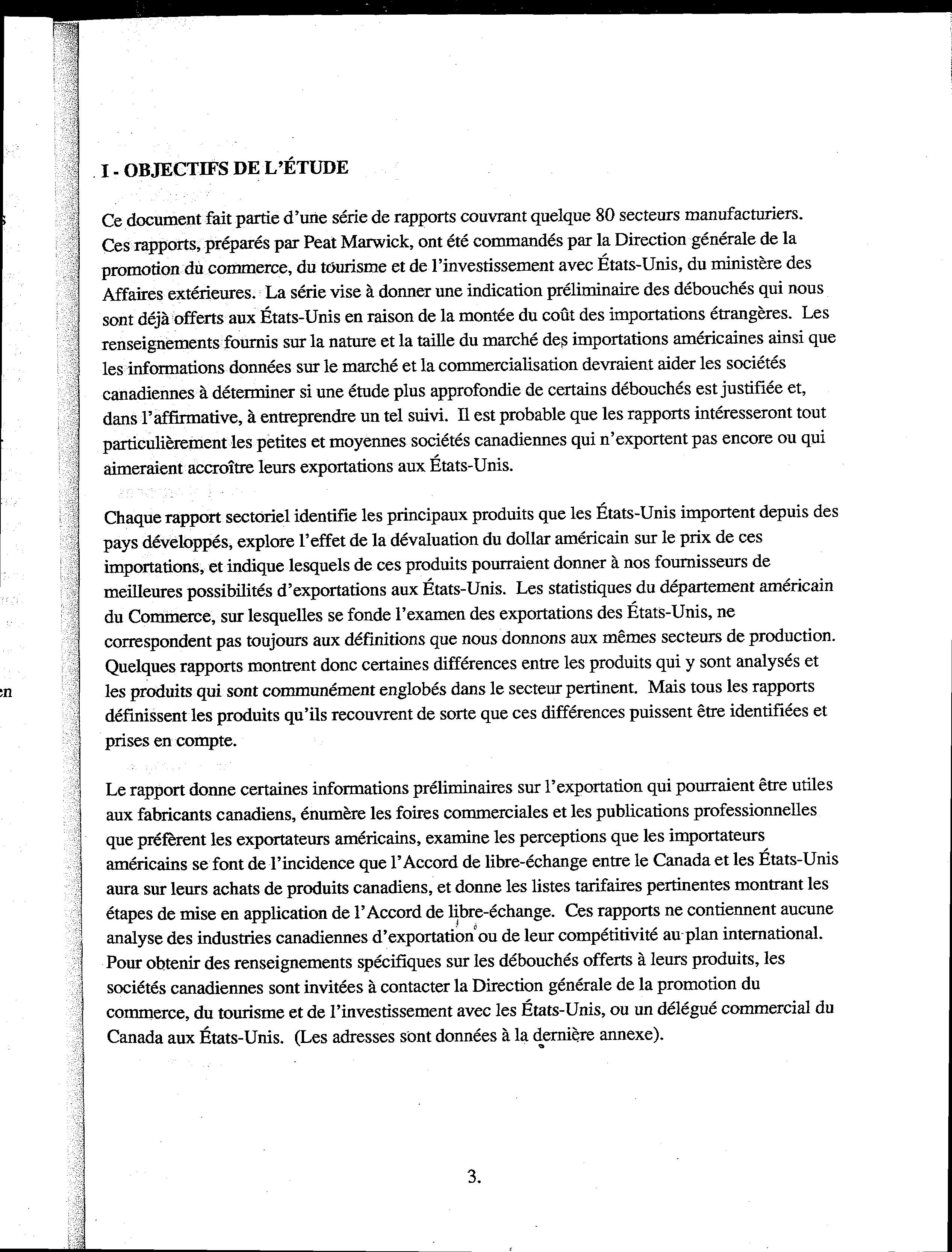 I - OBJECTIFS DE L'ÉTUDE

Ce document fait partie d'une série de rapports couvrant quelque 80 secteurs manufacturiers. Ces rapports, préparés par Peat Marwick, ont été commandés par la Direction générale de la promotion du commerce, du tourisme et de l'investissement avec États-Unis, du ministère des Affaires extérieures. La série vise à donner une indication préliminaire des débouchés qui nous sont déjà offerts aux États-Unis en raison de la montée du coût des importations étrangères. Les renseignements fournis sur la nature et la taille du marché des importations américaines ainsi que les informations données sur le marché et la commercialisation devraient aider les sociétés canadiennes à déterminer si une étude plus approfondie de certains débouchés est justifiée et, dans l'affirmative, à entreprendre un tel suivi. Il est probable que les rapports intéresseront tout particulièrement les petites et moyennes sociétés canadiennes qui n'exportent pas encore ou qui aimeraient accroître leurs exportations aux États-Unis.

Chaque rapport sectoriel identifie les principaux produits que les États-Unis importent depuis des pays développés, explore l'effet de la dévaluation du dollar américain sur le prix de ces importations, et indique lesquels de ces produits pourraient donner à nos fournisseurs de meilleures possibilités d'exportations aux États-Unis. Les statistiques du département américain du Commerce, sur lesquelles se fonde l'examen des exportations des États-Unis, ne correspondent pas toujours aux définitions que nous donnons aux mêmes secteurs de production. Quelques rapports montrent donc certaines différences entre les produits qui y sont analysés et les produits qui sont communément englobés dans le secteur pertinent. Mais tous les rapports définissent les produits qu'ils recouvrent de sorte que ces différences puissent être identifiées et prises en compte.

Le rapport donne certaines informations préliminaires sur l'exportation qui pourraient être utiles aux fabricants canadiens, énumère les foires commerciales et les publications professionnelles que préfèrent les exportateurs américains, examine les perceptions que les importateurs américains se font de l'incidence que l'Accord de libre-échange entre le Canada et les États-Unis aura sur leurs achats de produits canadiens, et donne les listes tarifaires pertinentes montrant les étapes de mise en application de l'Accord de libre-échange. Ces rapports ne contiennent aucune analyse des industries canadiennes d'exportation ou de leur compétitivité au plan international. Pour obtenir des renseignements spécifiques sur les débouchés offerts à leurs produits, les sociétés canadiennes sont invitées à contacter la Direction générale de la promotion du commerce, du tourisme et de l'investissement avec les États-Unis, ou un délégué commercial du Canada aux États-Unis. (Les adresses sont données à la dernière annexe).

3.